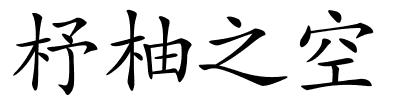 杼柚之空